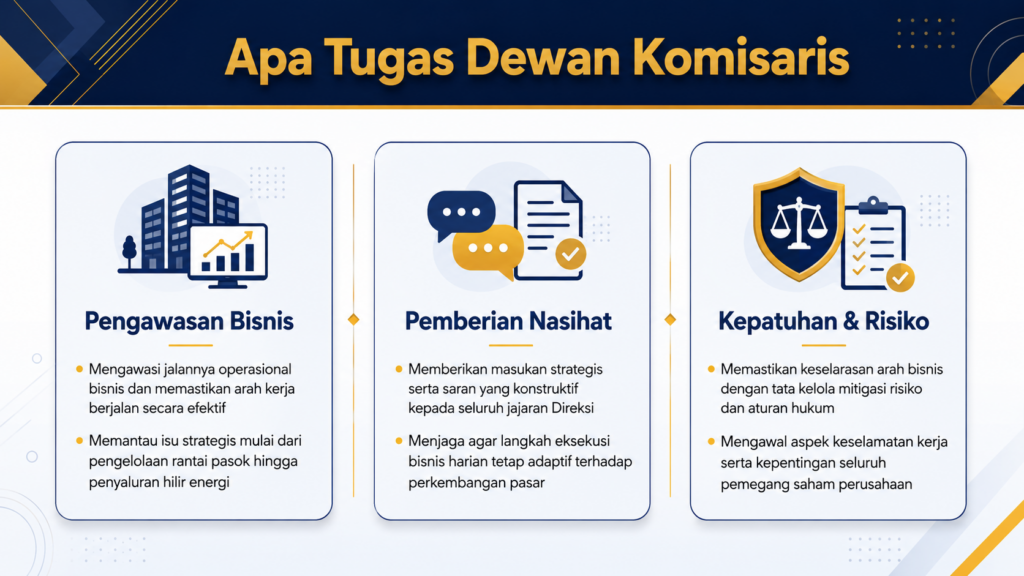 Apa Tugas Dewan Komisaris

Pengawasan Bisnis

• Mengawasi jalannya operasional bisnis dan memastikan arah kerja berjalan secara efektif

• Memantau isu strategis mulai dari pengelolaan rantai pasok hingga penyaluran hilir energi

Pemberian Nasihat

• Memberikan masukan strategis serta saran yang konstruktif kepada seluruh jajaran Direksi

• Menjaga agar langkah eksekusi bisnis harian tetap adaptif terhadap perkembangan pasar

Kepatuhan & Risiko

• Memastikan keselarasan arah bisnis dengan tata kelola mitigasi risiko dan aturan hukum

• Mengawal aspek keselamatan kerja serta kepentingan seluruh pemegang saham perusahaan